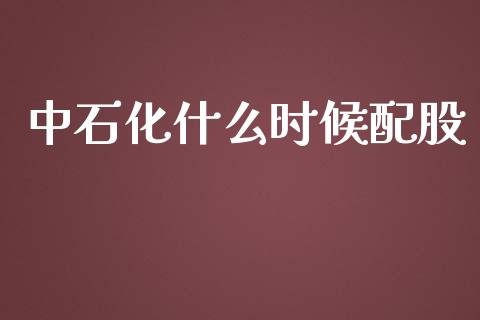 中石化什么时候配股